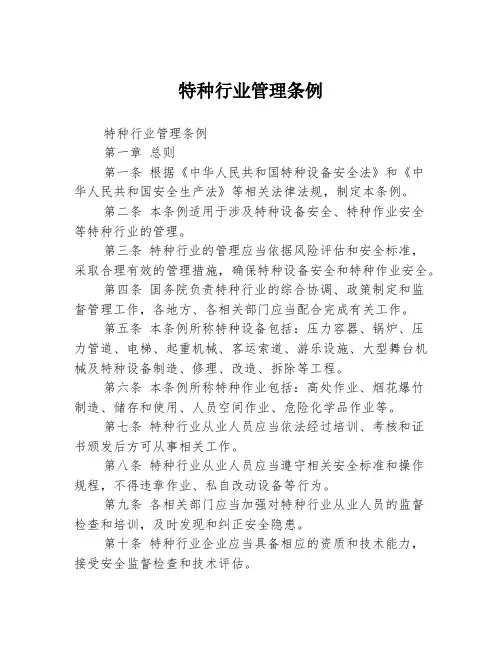 特种行业管理条例

特种行业管理条例

第一章 总则

第一条 根据《中华人民共和国特种设备安全法》和《中华人民共和国安全生产法》等相关法律法规，制定本条例。

第二条 本条例适用于涉及特种设备安全、特种作业安全等特种行业的管理。

第三条 特种行业的管理应当依据风险评估和安全标准，采取合理有效的管理措施，确保特种设备安全和特种作业安全。

第四条 国务院负责特种行业的综合协调、政策制定和监督管理工作，各地方、各相关部门应当配合完成有关工作。

第五条 本条例所称特种设备包括：压力容器、锅炉、压力管道、电梯、起重机械、客运索道、游乐设施、大型舞台机械及特种设备制造、修理、改造、拆除等工程。

第六条 本条例所称特种作业包括：高处作业、烟花爆竹制造、储存和使用、人员空间作业、危险化学品作业等。

第七条 特种行业从业人员应当依法经过培训、考核和证书颁发后方可从事相关工作。

第八条 特种行业从业人员应当遵守相关安全标准和操作规程，不得违章作业、私自改动设备等行为。

第九条 各相关部门应当加强对特种行业从业人员的监督检查和培训，及时发现和纠正安全隐患。

第十条 特种行业企业应当具备相应的资质和技术能力，接受安全监督检查和技术评估。